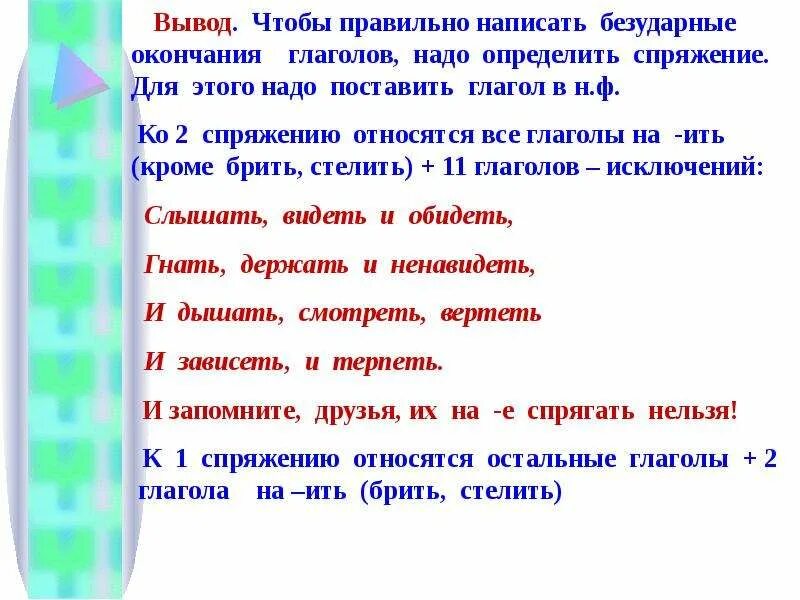 Вывод. Чтобы правильно написать безударные окончания глаголов, надо определить спряжение. Для этого надо поставить глагол в н.ф.

Ко 2 спряжению относятся все глаголы на -ить (кроме брить, стелить) + 11 глаголов – исключений:

Слышать, видеть и обидеть,

Гнать, держать и ненавидеть,

И дышать, смотреть, вертеть

И зависеть, и терпеть.

И запомните, друзья, их на -е спрягать нельзя!

К 1 спряжению относятся остальные глаголы + 2 глагола на –ить (брить, стелить)